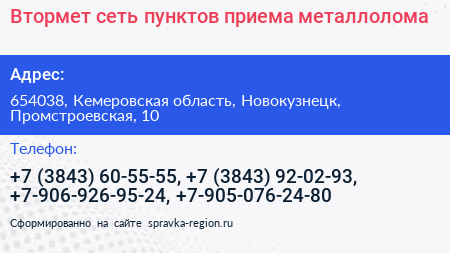 Втормет сеть пунктов приема металлолома

Адрес:

654038, Кемеровская область, Новокузнецк, Промстроевская, 10

Телефон:

+7 (3843) 60-55-55, +7 (3843) 92-02-93, +7-906-926-95-24, +7-905-076-24-80

Сформированно на сайте spravka-region.ru